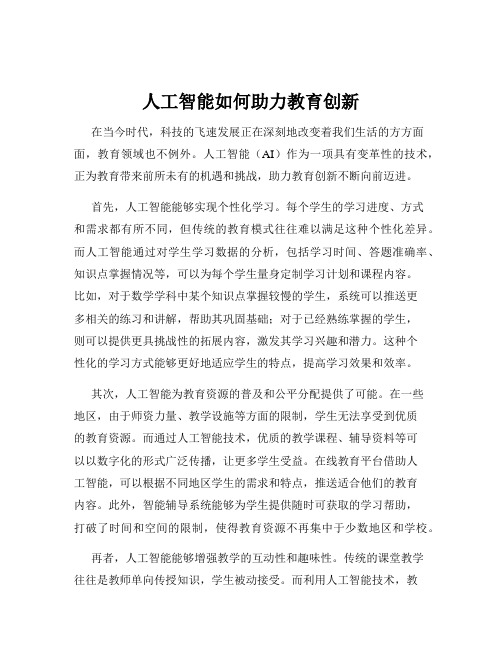 人工智能如何助力教育创新

在当今时代，科技的飞速发展正在深刻地改变着我们生活的方方面面，教育领域也不例外。人工智能（AI）作为一项具有变革性的技术，正为教育带来前所未有的机遇和挑战，助力教育创新不断向前迈进。

首先，人工智能能够实现个性化学习。每个学生的学习进度、方式和需求都有所不同，但传统的教育模式往往难以满足这种个性化差异。而人工智能通过对学生学习数据的分析，包括学习时间、答题准确率、知识点掌握情况等，可以为每个学生量身定制学习计划和课程内容。比如，对于数学学科中某个知识点掌握较慢的学生，系统可以推送更多相关的练习和讲解，帮助其巩固基础；对于已经熟练掌握的学生，则可以提供更具挑战性的拓展内容，激发其学习兴趣和潜力。这种个性化的学习方式能够更好地适应学生的特点，提高学习效果和效率。

其次，人工智能为教育资源的普及和公平分配提供了可能。在一些地区，由于师资力量、教学设施等方面的限制，学生无法享受到优质的教育资源。而通过人工智能技术，优质的教学课程、辅导资料等可以以数字化的形式广泛传播，让更多学生受益。在线教育平台借助人工智能，可以根据不同地区学生的需求和特点，推送适合他们的教育内容。此外，智能辅导系统能够为学生提供随时可获取的学习帮助，打破了时间和空间的限制，使得教育资源不再集中于少数地区和学校。

再者，人工智能能够增强教学的互动性和趣味性。传统的课堂教学往往是教师单向传授知识，学生被动接受。而利用人工智能技术，教